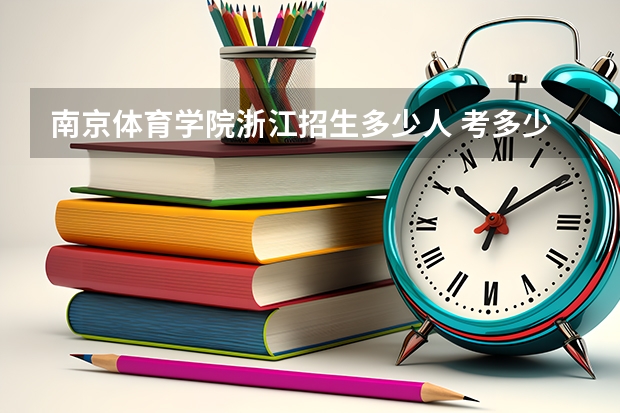 南京体育学院浙江招生多少人 考多少